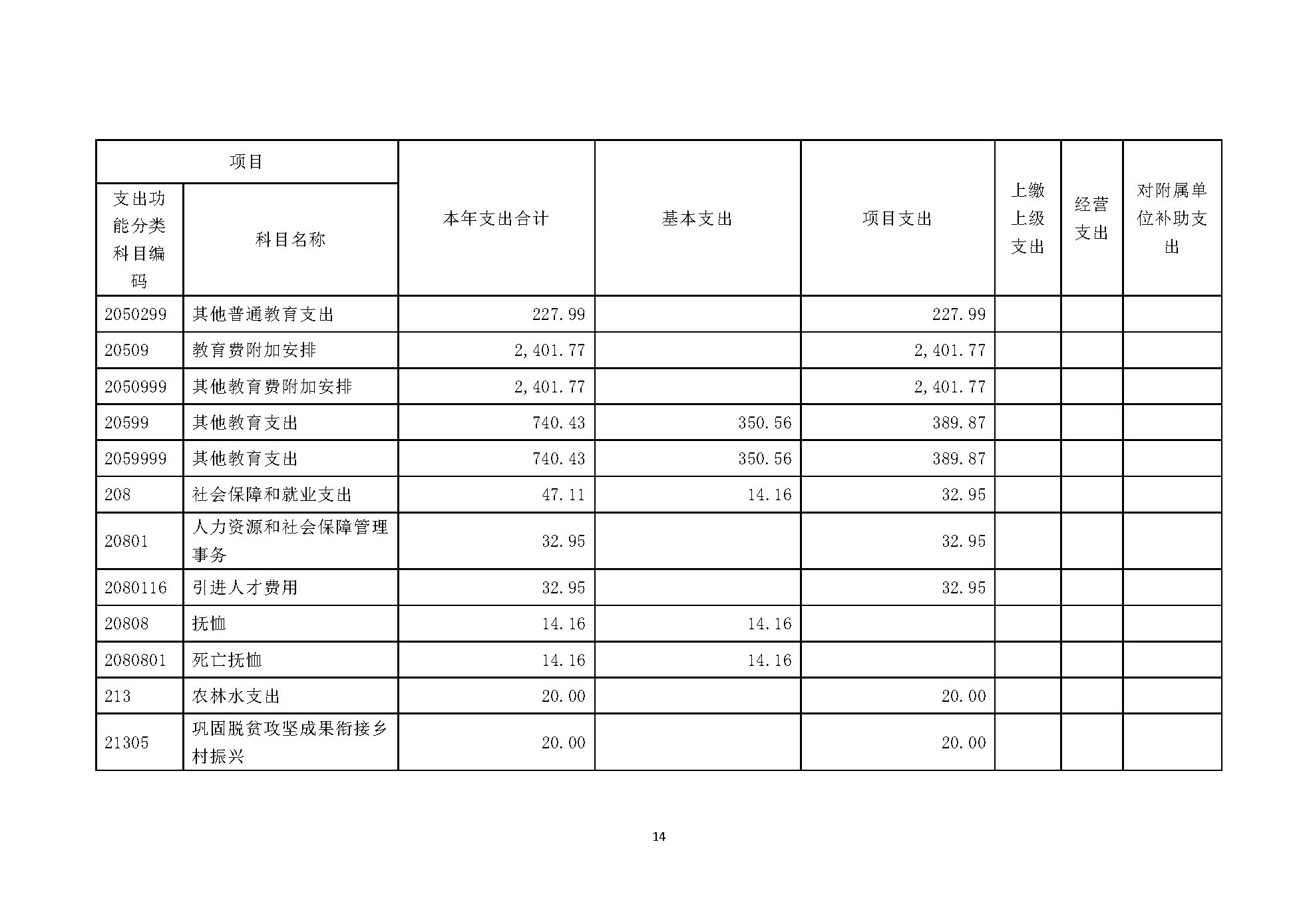 | 项目 | | 本年支出合计 | 基本支出 | 项目支出 | 上缴上级支出 | 经营支出 | 对附属单位补助支出 |
|---|---|---|---|---|---|---|---|
| 支出功能分类科目编码 | 科目名称 | | | | | | |
| 2050299 | 其他普通教育支出 | 227.99 | | 227.99 | | | |
| 20509 | 教育费附加安排 | 2,401.77 | | 2,401.77 | | | |
| 2050999 | 其他教育费附加安排 | 2,401.77 | | 2,401.77 | | | |
| 20599 | 其他教育支出 | 740.43 | 350.56 | 389.87 | | | |
| 2059999 | 其他教育支出 | 740.43 | 350.56 | 389.87 | | | |
| 208 | 社会保障和就业支出 | 47.11 | 14.16 | 32.95 | | | |
| 20801 | 人力资源和社会保障管理事务 | 32.95 | | 32.95 | | | |
| 2080116 | 引进人才费用 | 32.95 | | 32.95 | | | |
| 20808 | 抚恤 | 14.16 | 14.16 | | | | |
| 2080801 | 死亡抚恤 | 14.16 | 14.16 | | | | |
| 213 | 农林水支出 | 20.00 | | 20.00 | | | |
| 21305 | 巩固脱贫攻坚成果衔接乡村振兴 | 20.00 | | 20.00 | | | |

14